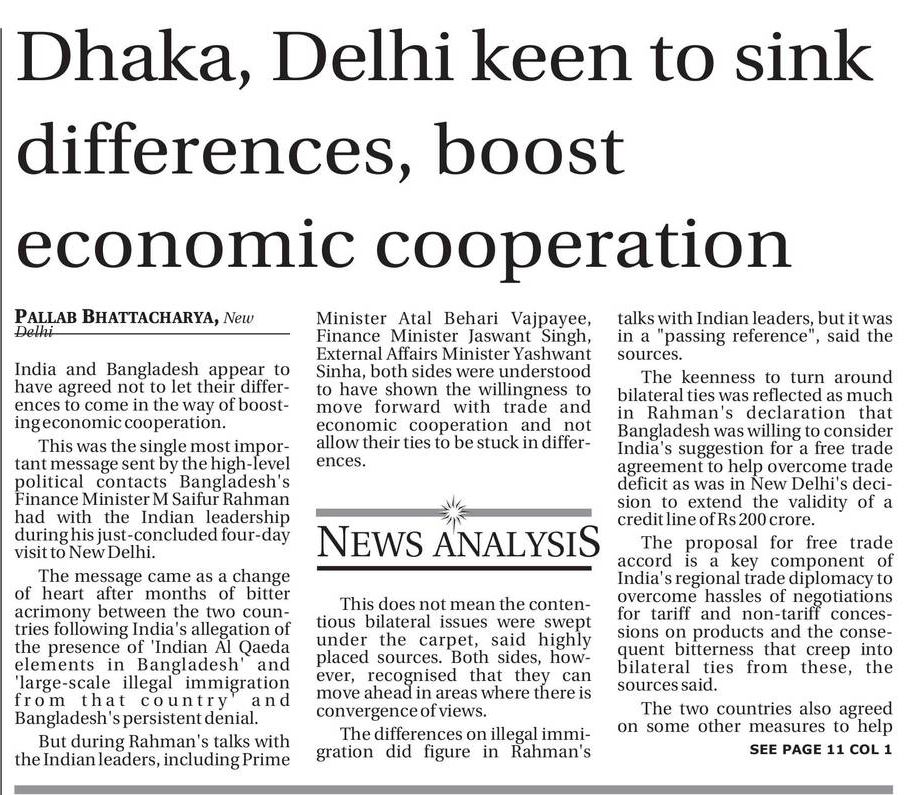 Dhaka, Delhi keen to sink differences, boost economic cooperation

PALLAB BHATTACHARYA, New Delhi

India and Bangladesh appear to have agreed not to let their differences to come in the way of boosting economic cooperation.

This was the single most important message sent by the high-level political contacts Bangladesh's Finance Minister M Saifur Rahman had with the Indian leadership during his just-concluded four-day visit to New Delhi.

The message came as a change of heart after months of bitter acrimony between the two countries following India's allegation of the presence of 'Indian Al Qaeda elements in Bangladesh' and 'large-scale illegal immigration from that country' and Bangladesh's persistent denial.

But during Rahman's talks with the Indian leaders, including Prime Minister Atal Behari Vajpayee, Finance Minister Jaswant Singh, External Affairs Minister Yashwant Sinha, both sides were understood to have shown the willingness to move forward with trade and economic cooperation and not allow their ties to be stuck in differences.

NEWS ANALYSIS

This does not mean the contentious bilateral issues were swept under the carpet, said highly placed sources. Both sides, however, recognised that they can move ahead in areas where there is convergence of views.

The differences on illegal immigration did figure in Rahman's talks with Indian leaders, but it was in a "passing reference", said the sources.

The keenness to turn around bilateral ties was reflected as much in Rahman's declaration that Bangladesh was willing to consider India's suggestion for a free trade agreement to help overcome trade deficit as was in New Delhi's decision to extend the validity of a credit line of Rs 200 crore.

The proposal for free trade accord is a key component of India's regional trade diplomacy to overcome hassles of negotiations for tariff and non-tariff concessions on products and the consequent bitterness that creep into bilateral ties from these, the sources said.

The two countries also agreed on some other measures to help

SEE PAGE 11 COL 1